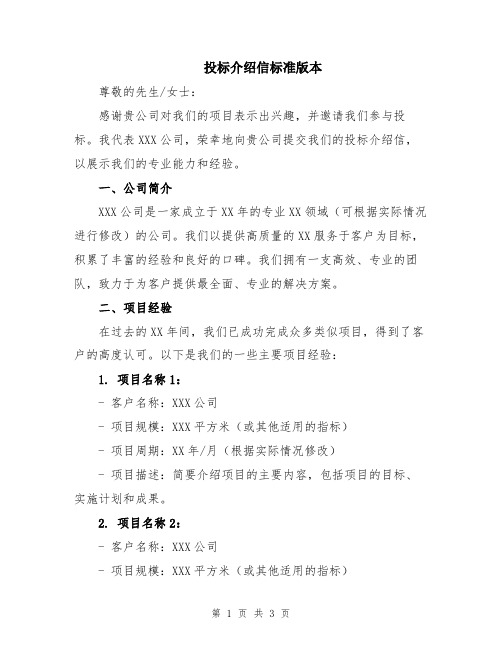 投标介绍信标准版本

尊敬的先生/女士：

感谢贵公司对我们的项目表示出兴趣，并邀请我们参与投标。我代表XXX公司，荣幸地向贵公司提交我们的投标介绍信，以展示我们的专业能力和经验。

一、公司简介

XXX公司是一家成立于XX年的专业XX领域（可根据实际情况进行修改）的公司。我们以提供高质量的XX服务于客户为目标，积累了丰富的经验和良好的口碑。我们拥有一支高效、专业的团队，致力于为客户提供最全面、专业的解决方案。

二、项目经验

在过去的XX年间，我们已成功完成众多类似项目，得到了客户的高度认可。以下是我们的一些主要项目经验：

1. 项目名称1：

- 客户名称：XXX公司

- 项目规模：XXX平方米（或其他适用的指标）

- 项目周期：XX年/月（根据实际情况修改）

- 项目描述：简要介绍项目的主要内容，包括项目的目标、实施计划和成果。

2. 项目名称2：

- 客户名称：XXX公司

- 项目规模：XXX平方米（或其他适用的指标）

第 1 页 共 3 页